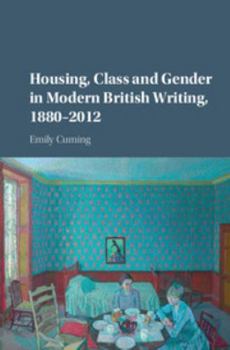 Housing, Class and Gender in Modern British Writing, 1880–2012

Emily Cuming